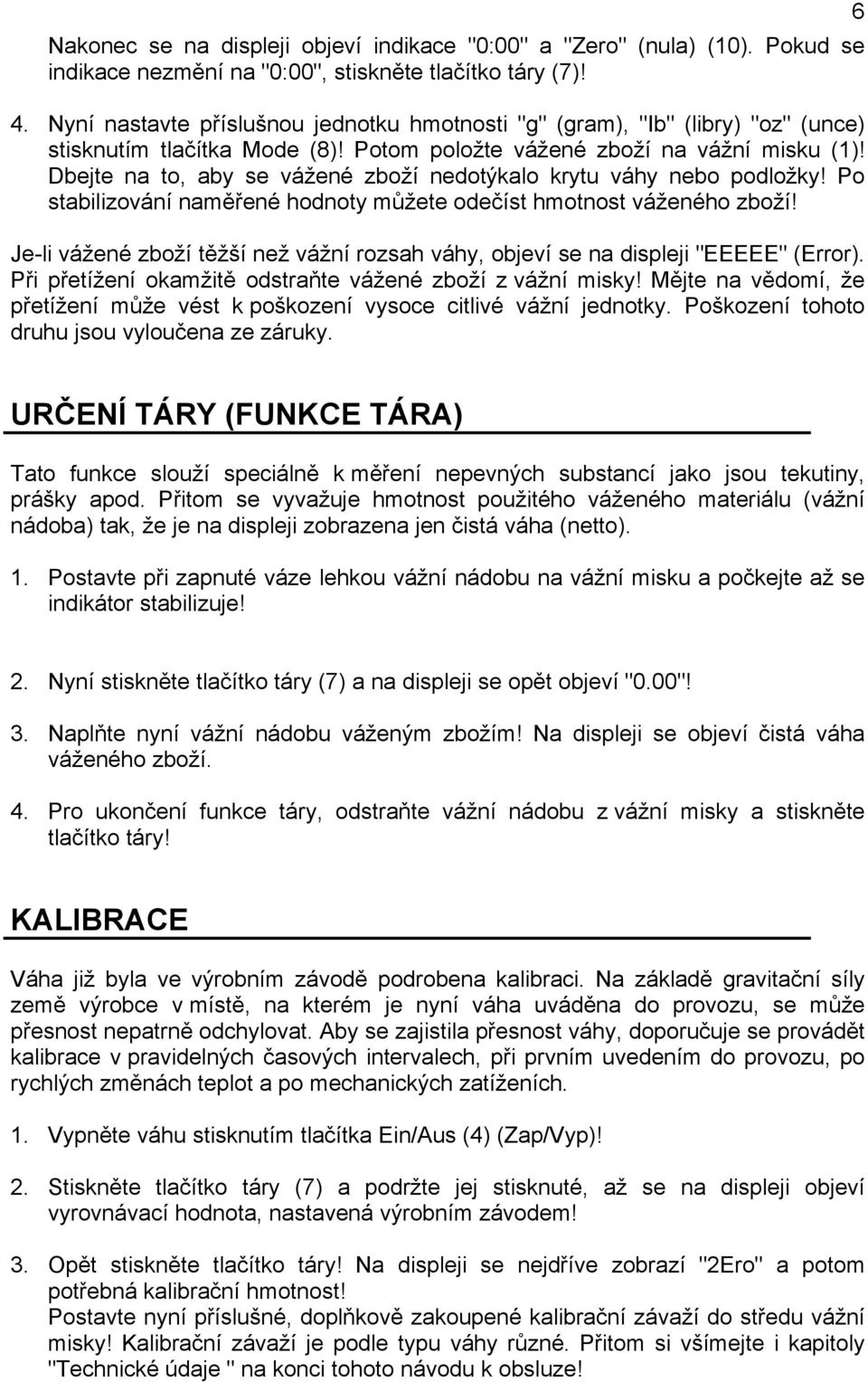 6

Nakonec se na displeji objeví indikace "0:00" a "Zero" (nula) (10). Pokud se indikace nezmění na "0:00", stiskněte tlačítko táry (7)!

4. Nyní nastavte příslušnou jednotku hmotnosti "g" (gram), "lb" (libry) "oz" (unce) stisknutím tlačítka Mode (8)! Potom položte vážené zboží na vážní misku (1)! Dbejte na to, aby se vážené zboží nedotýkalo krytu váhy nebo podložky! Po stabilizování naměřené hodnoty můžete odečíst hmotnost váženého zboží!

Je-li vážené zboží těžší než vážní rozsah váhy, objeví se na displeji "EEEEE" (Error). Při přetížení okamžitě odstraňte vážené zboží z vážní misky! Mějte na vědomí, že přetížení může vést k poškození vysoce citlivé vážní jednotky. Poškození tohoto druhu jsou vyloučena ze záruky.

URČENÍ TÁRY (FUNKCE TÁRA)

Tato funkce slouží speciálně k měření nepevných substancí jako jsou tekutiny, prášky apod. Přitom se vyvažuje hmotnost použitého váženého materiálu (vážní nádoba) tak, že je na displeji zobrazena jen čistá váha (netto).

1. Postavte při zapnuté váze lehkou vážní nádobu na vážní misku a počkejte až se indikátor stabilizuje!

2. Nyní stiskněte tlačítko táry (7) a na displeji se opět objeví "0.00"!

3. Naplňte nyní vážní nádobu váženým zbožím! Na displeji se objeví čistá váha váženého zboží.

4. Pro ukončení funkce táry, odstraňte vážní nádobu z vážní misky a stiskněte tlačítko táry!

KALIBRACE

Váha již byla ve výrobním závodě podrobena kalibraci. Na základě gravitační síly země výrobce v místě, na kterém je nyní váha uváděna do provozu, se může přesnost nepatrně odchylovat. Aby se zajistila přesnost váhy, doporučuje se provádět kalibrace v pravidelných časových intervalech, při prvním uvedením do provozu, po rychlých změnách teplot a po mechanických zatíženích.

1. Vypněte váhu stisknutím tlačítka Ein/Aus (4) (Zap/Vyp)!

2. Stiskněte tlačítko táry (7) a podržte jej stisknuté, až se na displeji objeví vyrovnávací hodnota, nastavená výrobním závodem!

3. Opět stiskněte tlačítko táry! Na displeji se nejdříve zobrazí "2Ero" a potom potřebná kalibrační hmotnost!
Postavte nyní příslušné, doplňkově zakoupené kalibrační závaží do středu vážní misky! Kalibrační závaží je podle typu váhy různé. Přitom si všímejte i kapitoly "Technické údaje " na konci tohoto návodu k obsluze!